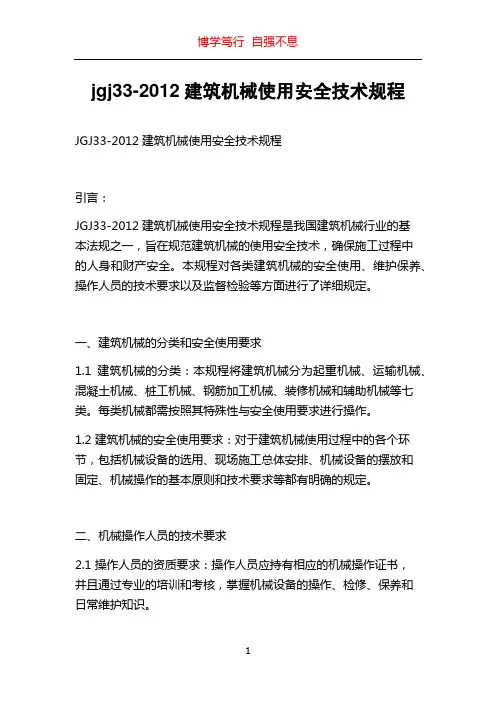 博学笃行 自强不息

jgj33-2012 建筑机械使用安全技术规程

JGJ33-2012 建筑机械使用安全技术规程

引言：

JGJ33-2012 建筑机械使用安全技术规程是我国建筑机械行业的基本法规之一，旨在规范建筑机械的使用安全技术，确保施工过程中的人身和财产安全。本规程对各类建筑机械的安全使用、维护保养、操作人员的技术要求以及监督检验等方面进行了详细规定。

一、建筑机械的分类和安全使用要求

1.1 建筑机械的分类：本规程将建筑机械分为起重机械、运输机械、混凝土机械、桩工机械、钢筋加工机械、装修机械和辅助机械等七类。每类机械都需按照其特殊性与安全使用要求进行操作。

1.2 建筑机械的安全使用要求：对于建筑机械使用过程中的各个环节，包括机械设备的选用、现场施工总体安排、机械设备的摆放和固定、机械操作的基本原则和技术要求等都有明确的规定。

二、机械操作人员的技术要求

2.1 操作人员的资质要求：操作人员应持有相应的机械操作证书，并且通过专业的培训和考核，掌握机械设备的操作、检修、保养和日常维护知识。

1